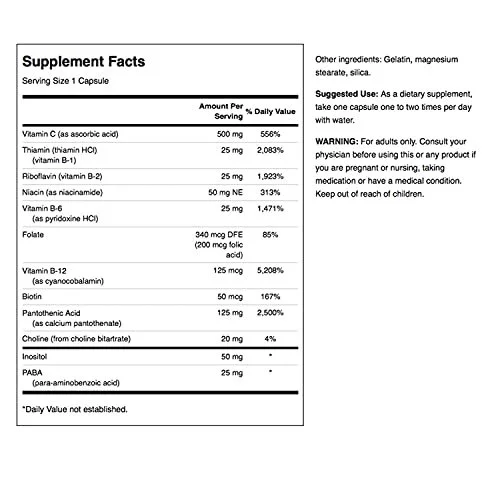 Supplement Facts
Serving Size 1 Capsule

| | Amount Per Serving | % Daily Value |
|---|---|---|
| Vitamin C (as ascorbic acid) | 500 mg | 556% |
| Thiamin (thiamin HCl) (vitamin B-1) | 25 mg | 2,083% |
| Riboflavin (vitamin B-2) | 25 mg | 1,923% |
| Niacin (as niacinamide) | 50 mg NE | 313% |
| Vitamin B-6 (as pyridoxine HCl) | 25 mg | 1,471% |
| Folate | 340 mcg DFE (200 mcg folic acid) | 85% |
| Vitamin B-12 (as cyanocobalamin) | 125 mcg | 5,208% |
| Biotin | 50 mcg | 167% |
| Pantothenic Acid (as calcium pantothenate) | 125 mg | 2,500% |
| Choline (from choline bitartrate) | 20 mg | 4% |
| Inositol | 50 mg | * |
| PABA (para-aminobenzoic acid) | 25 mg | * |

*Daily Value not established.

Other ingredients: Gelatin, magnesium stearate, silica.

Suggested Use: As a dietary supplement, take one capsule one to two times per day with water.

WARNING: For adults only. Consult your physician before using this or any product if you are pregnant or nursing, taking medication or have a medical condition. Keep out of reach of children.